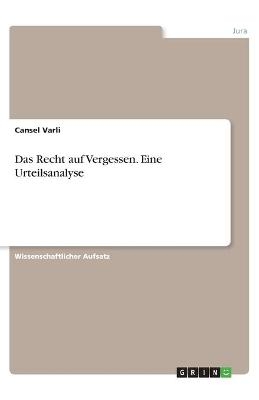 Jura

Cansel Varli

Das Recht auf Vergessen. Eine Urteilsanalyse

Wissenschaftlicher Aufsatz

GRIN